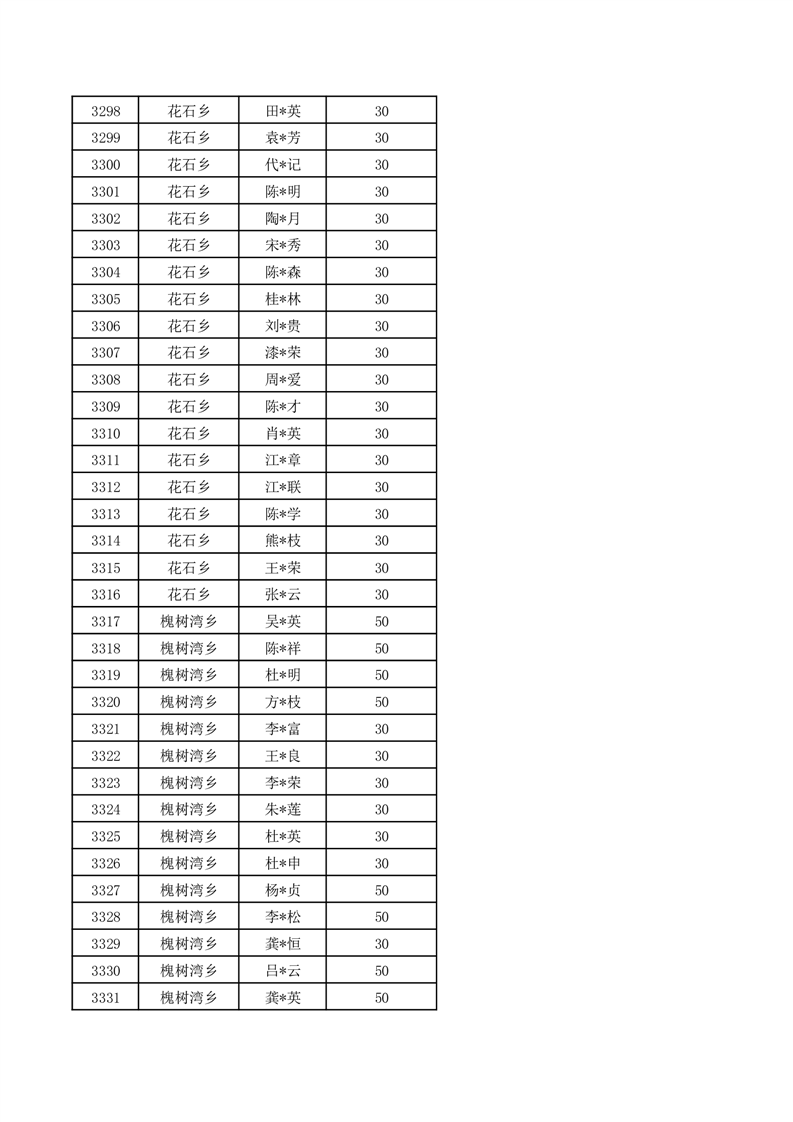 | 3298 | 花石乡 | 田*英 | 30 |
|---|---|---|---|
| 3299 | 花石乡 | 袁*芳 | 30 |
| 3300 | 花石乡 | 代*记 | 30 |
| 3301 | 花石乡 | 陈*明 | 30 |
| 3302 | 花石乡 | 陶*月 | 30 |
| 3303 | 花石乡 | 宋*秀 | 30 |
| 3304 | 花石乡 | 陈*森 | 30 |
| 3305 | 花石乡 | 桂*林 | 30 |
| 3306 | 花石乡 | 刘*贵 | 30 |
| 3307 | 花石乡 | 漆*荣 | 30 |
| 3308 | 花石乡 | 周*爱 | 30 |
| 3309 | 花石乡 | 陈*才 | 30 |
| 3310 | 花石乡 | 肖*英 | 30 |
| 3311 | 花石乡 | 江*章 | 30 |
| 3312 | 花石乡 | 江*联 | 30 |
| 3313 | 花石乡 | 陈*学 | 30 |
| 3314 | 花石乡 | 熊*枝 | 30 |
| 3315 | 花石乡 | 王*荣 | 30 |
| 3316 | 花石乡 | 张*云 | 30 |
| 3317 | 槐树湾乡 | 吴*英 | 50 |
| 3318 | 槐树湾乡 | 陈*祥 | 50 |
| 3319 | 槐树湾乡 | 杜*明 | 50 |
| 3320 | 槐树湾乡 | 方*枝 | 50 |
| 3321 | 槐树湾乡 | 李*富 | 30 |
| 3322 | 槐树湾乡 | 王*良 | 30 |
| 3323 | 槐树湾乡 | 李*荣 | 30 |
| 3324 | 槐树湾乡 | 朱*莲 | 30 |
| 3325 | 槐树湾乡 | 杜*英 | 30 |
| 3326 | 槐树湾乡 | 杜*申 | 30 |
| 3327 | 槐树湾乡 | 杨*贞 | 50 |
| 3328 | 槐树湾乡 | 李*松 | 50 |
| 3329 | 槐树湾乡 | 龚*恒 | 30 |
| 3330 | 槐树湾乡 | 吕*云 | 50 |
| 3331 | 槐树湾乡 | 龚*英 | 50 |